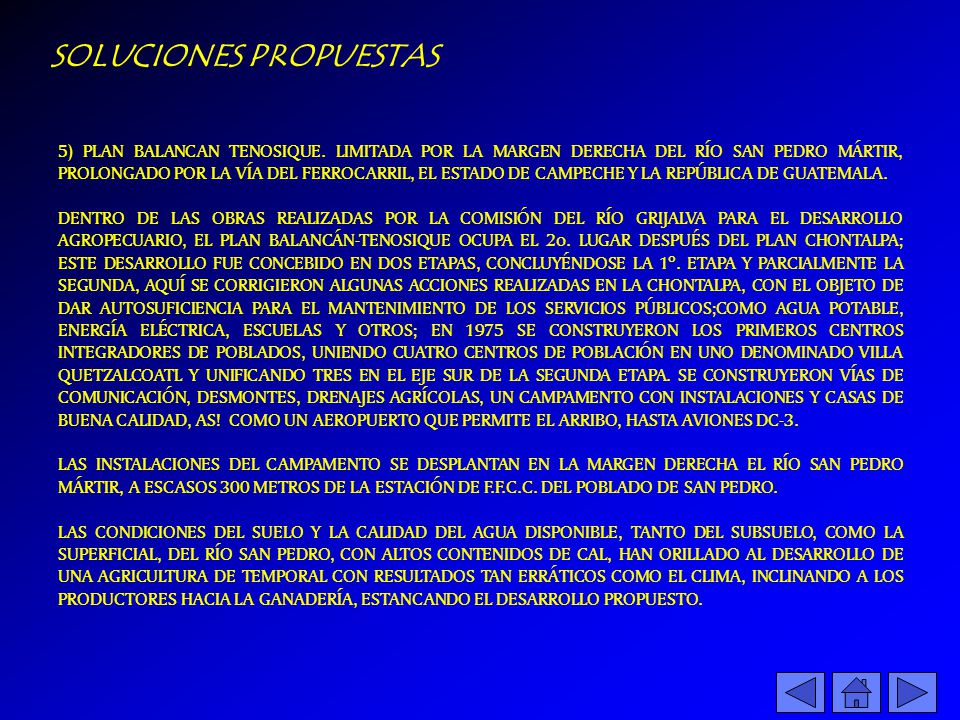 SOLUCIONES PROPUESTAS

5) PLAN BALANCAN TENOSIQUE. LIMITADA POR LA MARGEN DERECHA DEL RÍO SAN PEDRO MÁRTIR, PROLONGADO POR LA VÍA DEL FERROCARRIL, EL ESTADO DE CAMPECHE Y LA REPÚBLICA DE GUATEMALA.

DENTRO DE LAS OBRAS REALIZADAS POR LA COMISIÓN DEL RÍO GRIJALVA PARA EL DESARROLLO AGROPECUARIO, EL PLAN BALANCÁN-TENOSIQUE OCUPA EL 2o. LUGAR DESPUÉS DEL PLAN CHONTALPA; ESTE DESARROLLO FUE CONCEBIDO EN DOS ETAPAS, CONCLUYÉNDOSE LA 1°. ETAPA Y PARCIALMENTE LA SEGUNDA, AQUÍ SE CORRIGIERON ALGUNAS ACCIONES REALIZADAS EN LA CHONTALPA, CON EL OBJETO DE DAR AUTOSUFICIENCIA PARA EL MANTENIMIENTO DE LOS SERVICIOS PÚBLICOS;COMO AGUA POTABLE, ENERGÍA ELÉCTRICA, ESCUELAS Y OTROS; EN 1975 SE CONSTRUYERON LOS PRIMEROS CENTROS INTEGRADORES DE POBLADOS, UNIENDO CUATRO CENTROS DE POBLACIÓN EN UNO DENOMINADO VILLA QUETZALCOATL Y UNIFICANDO TRES EN EL EJE SUR DE LA SEGUNDA ETAPA. SE CONSTRUYERON VÍAS DE COMUNICACIÓN, DESMONTES, DRENAJES AGRÍCOLAS, UN CAMPAMENTO CON INSTALACIONES Y CASAS DE BUENA CALIDAD, AS! COMO UN AEROPUERTO QUE PERMITE EL ARRIBO, HASTA AVIONES DC-3.

LAS INSTALACIONES DEL CAMPAMENTO SE DESPLANTAN EN LA MARGEN DERECHA EL RÍO SAN PEDRO MÁRTIR, A ESCASOS 300 METROS DE LA ESTACIÓN DE F.F.C.C. DEL POBLADO DE SAN PEDRO.

LAS CONDICIONES DEL SUELO Y LA CALIDAD DEL AGUA DISPONIBLE, TANTO DEL SUBSUELO, COMO LA SUPERFICIAL, DEL RÍO SAN PEDRO, CON ALTOS CONTENIDOS DE CAL, HAN ORILLADO AL DESARROLLO DE UNA AGRICULTURA DE TEMPORAL CON RESULTADOS TAN ERRÁTICOS COMO EL CLIMA, INCLINANDO A LOS PRODUCTORES HACIA LA GANADERÍA, ESTANCANDO EL DESARROLLO PROPUESTO.